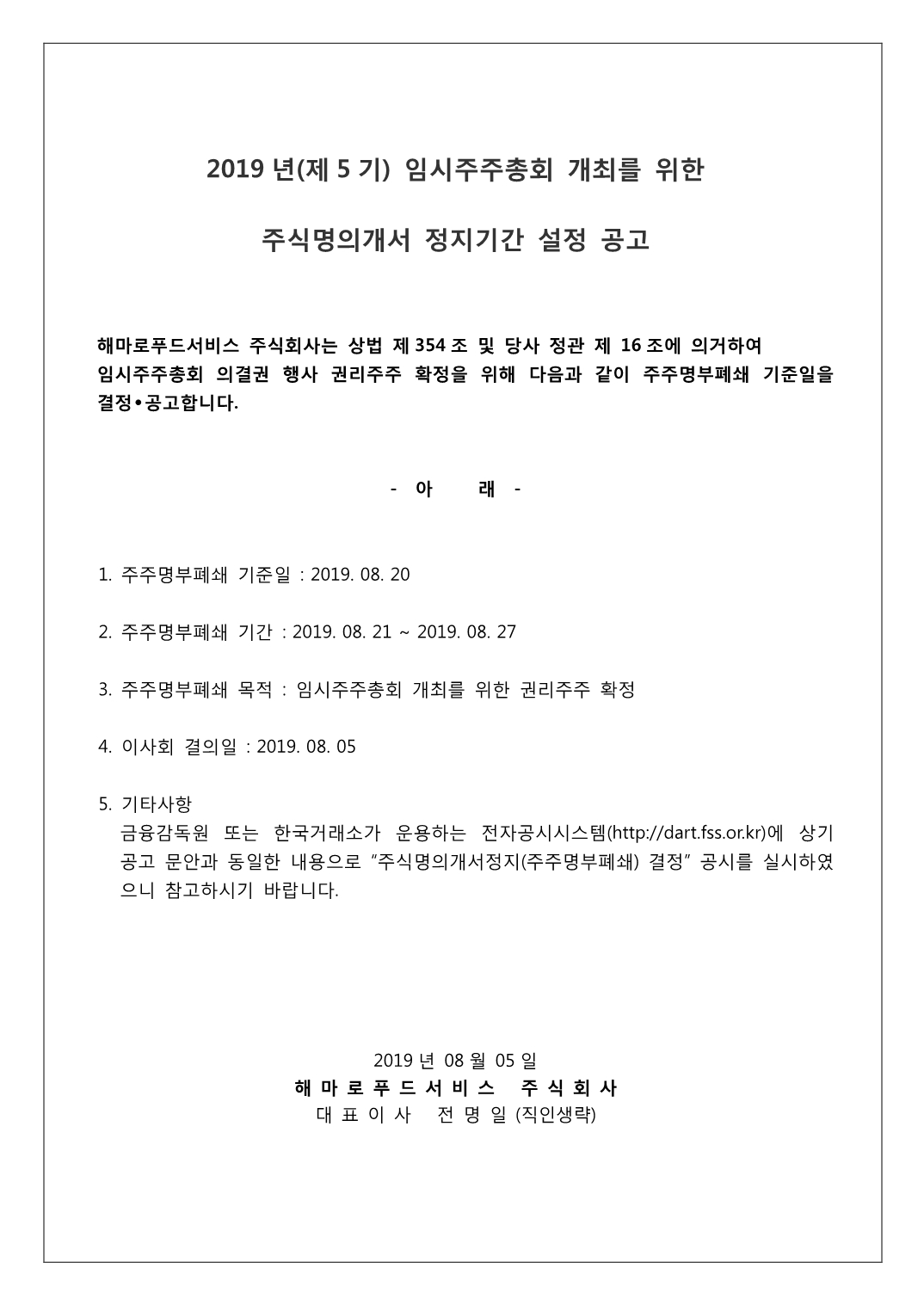 2019 년(제 5 기) 임시주주총회 개최를 위한

주식명의개서 정지기간 설정 공고

해마로푸드서비스 주식회사는 상법 제 354 조 및 당사 정관 제 16 조에 의거하여 임시주주총회 의결권 행사 권리주주 확정을 위해 다음과 같이 주주명부폐쇄 기준일을 결정•공고합니다.

- 아 래 -

1. 주주명부폐쇄 기준일 : 2019. 08. 20

2. 주주명부폐쇄 기간 : 2019. 08. 21 ~ 2019. 08. 27

3. 주주명부폐쇄 목적 : 임시주주총회 개최를 위한 권리주주 확정

4. 이사회 결의일 : 2019. 08. 05

5. 기타사항
금융감독원 또는 한국거래소가 운용하는 전자공시시스템(http://dart.fss.or.kr)에 상기 공고 문안과 동일한 내용으로 “주식명의개서정지(주주명부폐쇄) 결정” 공시를 실시하였으니 참고하시기 바랍니다.

2019 년 08 월 05 일
해 마 로 푸 드 서 비 스 주 식 회 사
대 표 이 사 전 명 일 (직인생략)